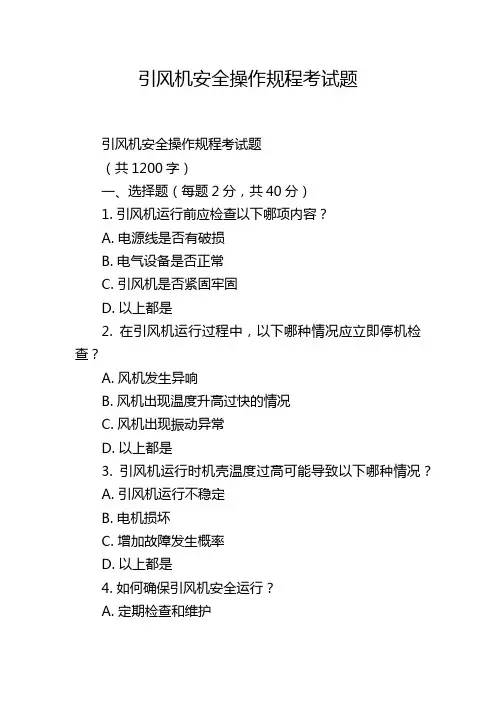 引风机安全操作规程考试题

引风机安全操作规程考试题

（共 1200 字）

一、选择题（每题 2 分，共 40 分）

1. 引风机运行前应检查以下哪项内容？

A. 电源线是否有破损

B. 电气设备是否正常

C. 引风机是否紧固牢固

D. 以上都是

2. 在引风机运行过程中，以下哪种情况应立即停机检查？

A. 风机发生异响

B. 风机出现温度升高过快的情况

C. 风机出现振动异常

D. 以上都是

3. 引风机运行时机壳温度过高可能导致以下哪种情况？

A. 引风机运行不稳定

B. 电机损坏

C. 增加故障发生概率

D. 以上都是

4. 如何确保引风机安全运行？

A. 定期检查和维护